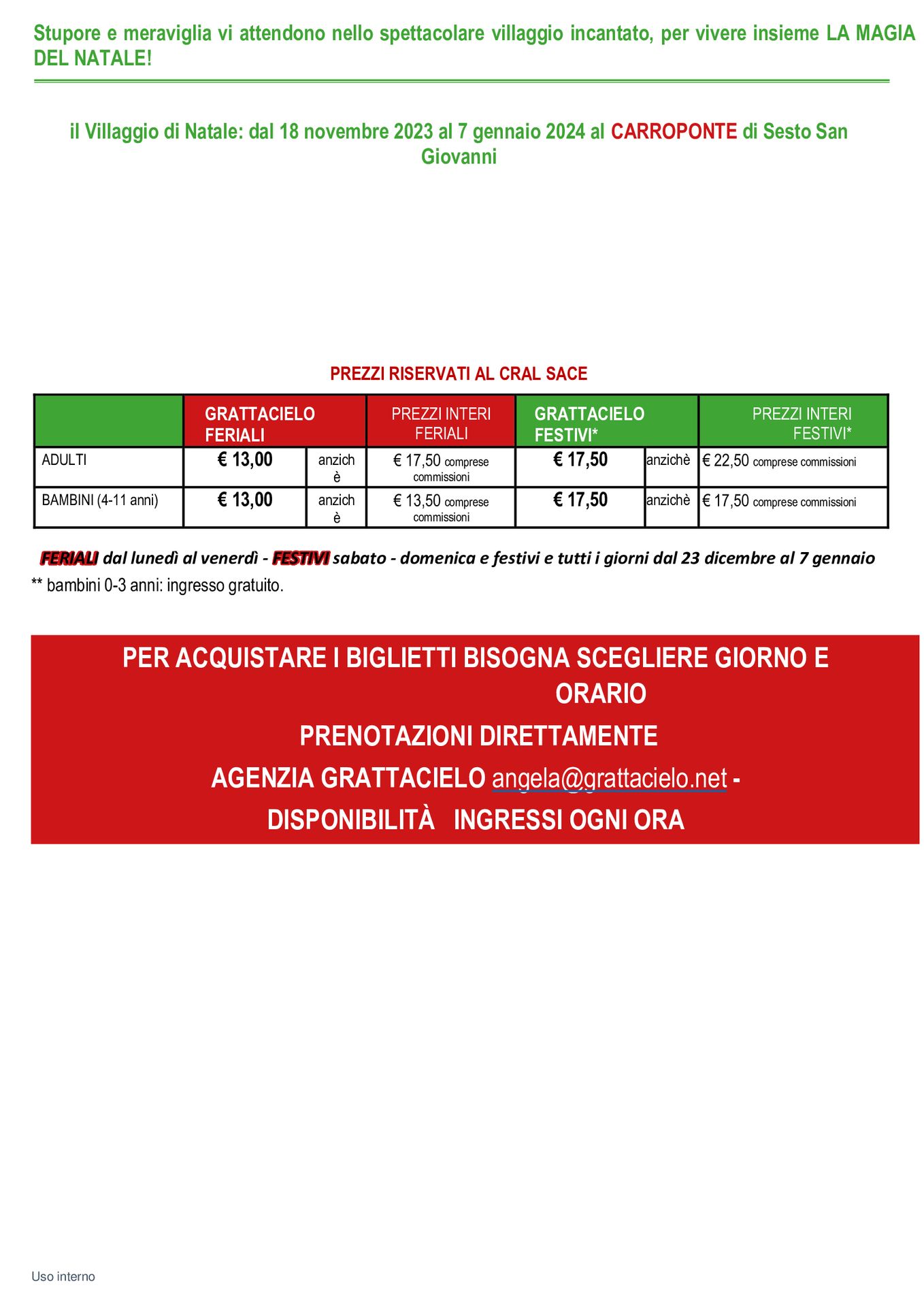 Stupore e meraviglia vi attendono nello spettacolare villaggio incantato, per vivere insieme LA MAGIA DEL NATALE!

il Villaggio di Natale: dal 18 novembre 2023 al 7 gennaio 2024 al CARROPONTE di Sesto San Giovanni

PREZZI RISERVATI AL CRAL SACE

| | GRATTACIELO FERIALI | | PREZZI INTERI FERIALI | GRATTACIELO FESTIVI* | | PREZZI INTERI FESTIVI* |
|---|---|---|---|---|---|---|
| ADULTI | € 13,00 | anzichè | € 17,50 comprese commissioni | € 17,50 | anzichè | € 22,50 comprese commissioni |
| BAMBINI (4-11 anni) | € 13,00 | anzichè | € 13,50 comprese commissioni | € 17,50 | anzichè | € 17,50 comprese commissioni |

FERIALI dal lunedì al venerdì - FESTIVI sabato - domenica e festivi e tutti i giorni dal 23 dicembre al 7 gennaio
** bambini 0-3 anni: ingresso gratuito.

PER ACQUISTARE I BIGLIETTI BISOGNA SCEGLIERE GIORNO E ORARIO

PRENOTAZIONI DIRETTAMENTE

AGENZIA GRATTACIELO angela@grattacielo.net -

DISPONIBILITÀ INGRESSI OGNI ORA

Uso interno